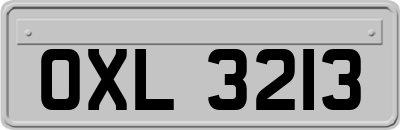 OXL 3213